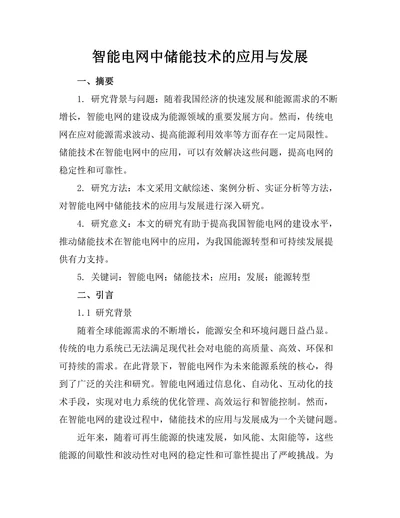 智能电网中储能技术的应用与发展

一、摘要

1. 研究背景与问题：随着我国经济的快速发展和能源需求的不断增长，智能电网的建设成为能源领域的重要发展方向。然而，传统电网在应对能源需求波动、提高能源利用效率等方面存在一定局限性。储能技术在智能电网中的应用，可以有效解决这些问题，提高电网的稳定性和可靠性。

2. 研究方法：本文采用文献综述、案例分析、实证分析等方法，对智能电网中储能技术的应用与发展进行深入研究。

4. 研究意义：本文的研究有助于提高我国智能电网的建设水平，推动储能技术在智能电网中的应用，为我国能源转型和可持续发展提供有力支持。

5. 关键词：智能电网；储能技术；应用；发展；能源转型

二、引言

1.1 研究背景

随着全球能源需求的不断增长，能源安全和环境问题日益凸显。传统的电力系统已无法满足现代社会对电能的高质量、高效、环保和可持续的需求。在此背景下，智能电网作为未来能源系统的核心，得到了广泛的关注和研究。智能电网通过信息化、自动化、互动化的技术手段，实现对电力系统的优化管理、高效运行和智能控制。然而，在智能电网的建设过程中，储能技术的应用与发展成为一个关键问题。

近年来，随着可再生能源的快速发展，如风能、太阳能等，这些能源的间歇性和波动性对电网的稳定性和可靠性提出了严峻挑战。为